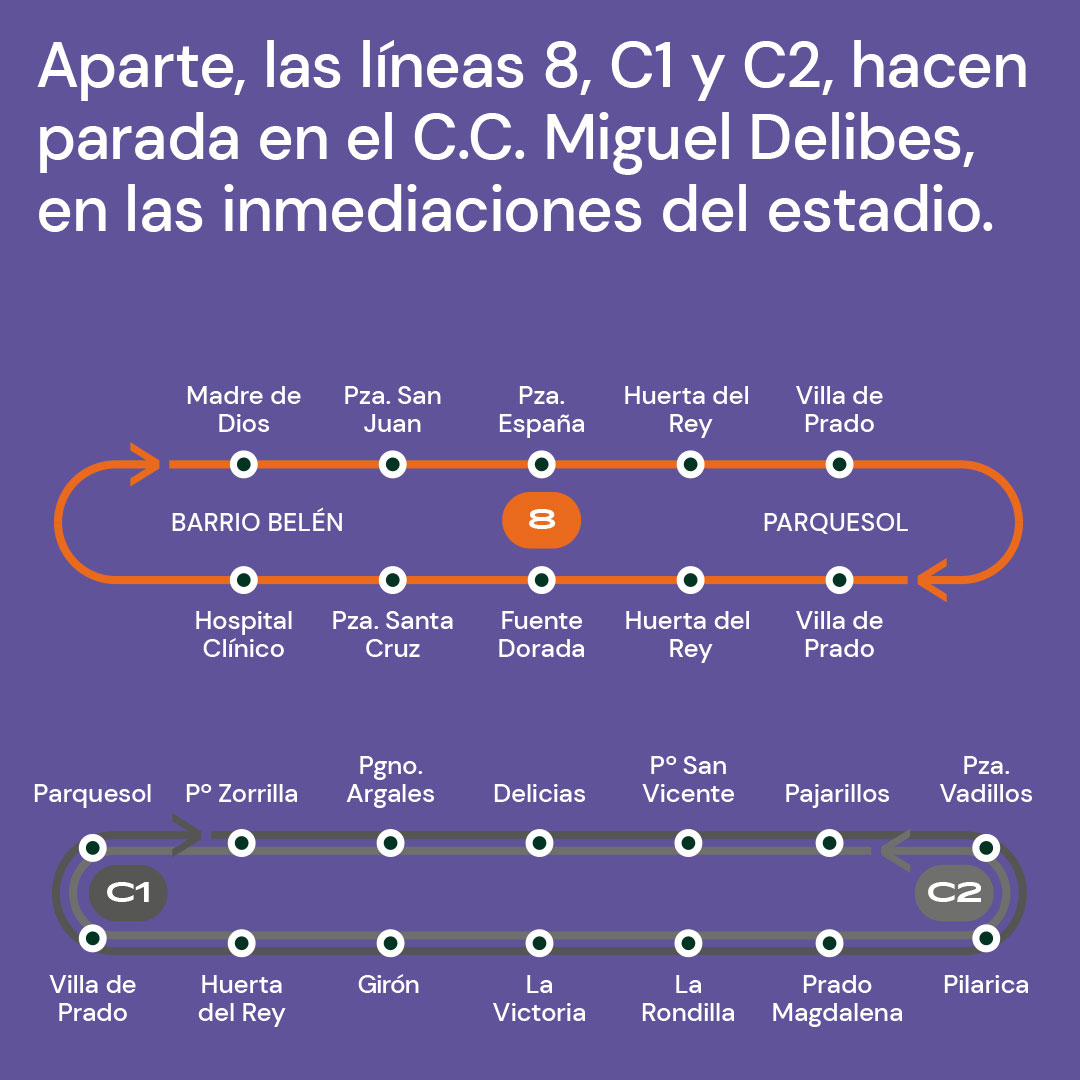 Aparte, las líneas 8, C1 y C2, hacen parada en el C.C. Miguel Delibes, en las inmediaciones del estadio.

Madre de Dios
Pza. San Juan
Pza. España
Huerta del Rey
Villa de Prado

BARRIO BELÉN
8
PARQUESOL

Hospital Clínico
Pza. Santa Cruz
Fuente Dorada
Huerta del Rey
Villa de Prado

Parquesol
Pº Zorrilla
Pgno. Argales
Delicias
Pº San Vicente
Pajarillos
Pza. Vadillos

C1
C2

Villa de Prado
Huerta del Rey
Girón
La Victoria
La Rondilla
Prado Magdalena
Pilarica